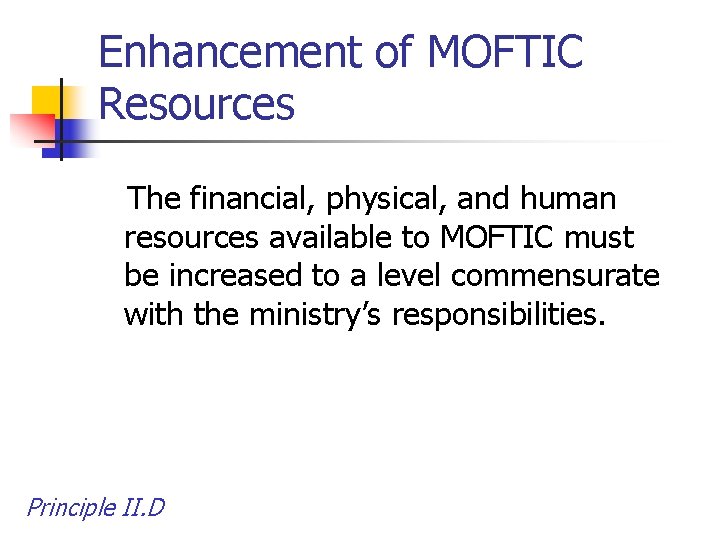 Enhancement of MOFTIC Resources

The financial, physical, and human resources available to MOFTIC must be increased to a level commensurate with the ministry's responsibilities.

Principle II.D